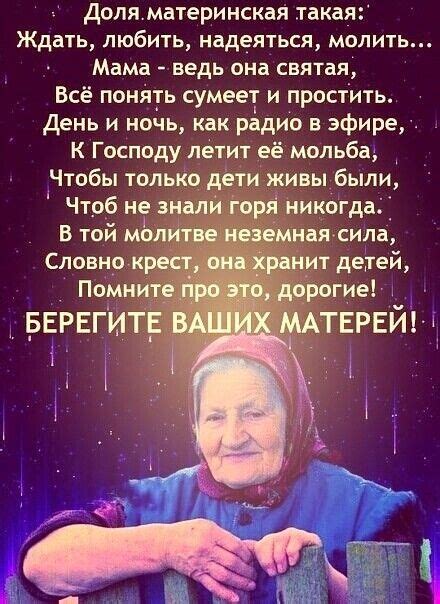 Доля материнская такая:
Ждать, любить, надеяться, молить...
Мама - ведь она святая,
Всё понять сумеет и простить.
День и ночь, как радио в эфире,
К Господу летит её мольба,
Чтобы только дети живы были,
Чтоб не знали горя никогда.
В той молитве неземная сила,
Словно крест, она хранит детей,
Помните про это, дорогие!
БЕРЕГИТЕ ВАШИХ МАТЕРЕЙ!